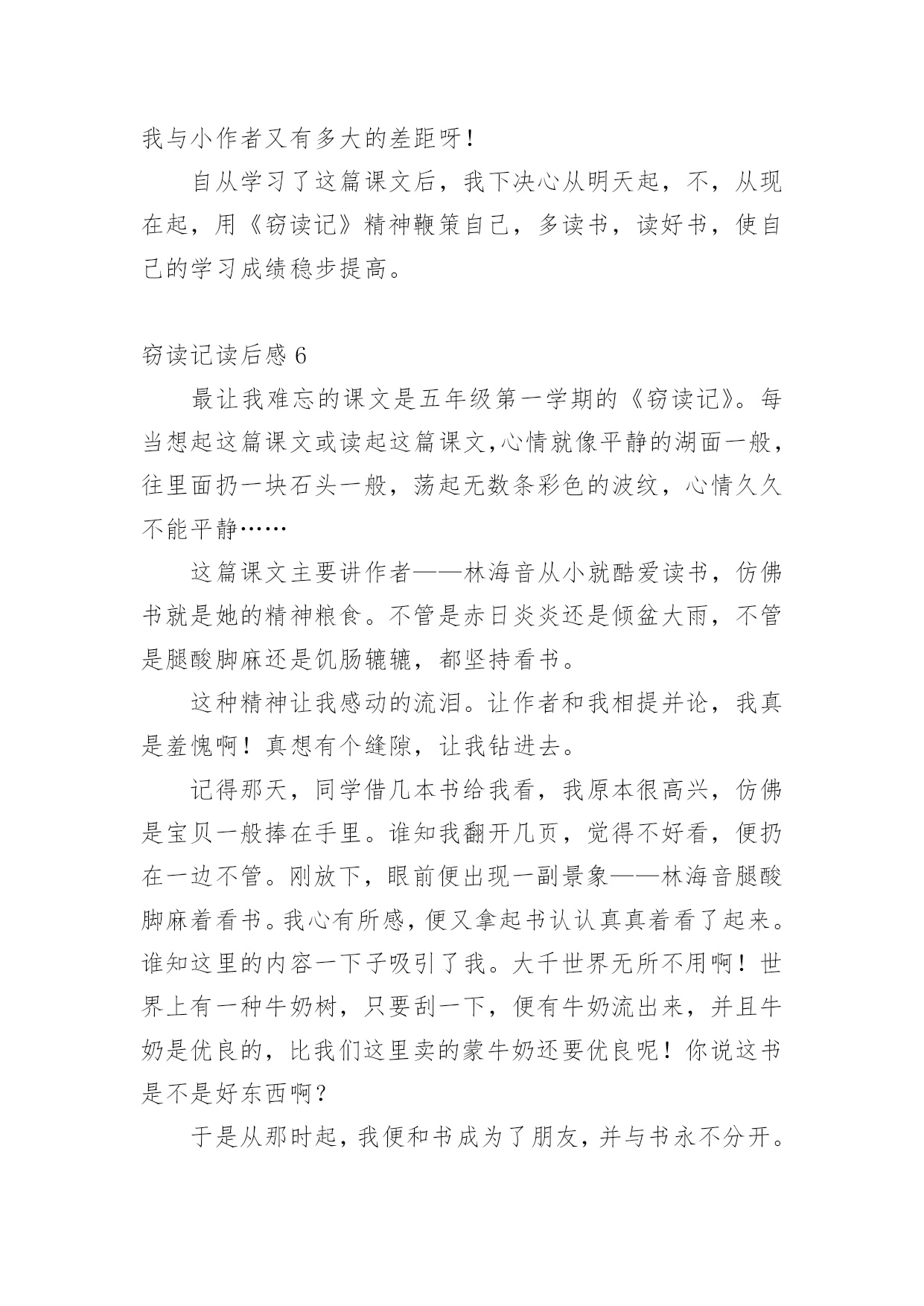 我与小作者又有多大的差距呀！

自从学习了这篇课文后，我下决心从明天起，不，从现在起，用《窃读记》精神鞭策自己，多读书，读好书，使自己的学习成绩稳步提高。

窃读记读后感 6

最让我难忘的课文是五年级第一学期的《窃读记》。每当想起这篇课文或读起这篇课文,心情就像平静的湖面一般，往里面扔一块石头一般，荡起无数条彩色的波纹，心情久久不能平静……

这篇课文主要讲作者——林海音从小就酷爱读书，仿佛书就是她的精神粮食。不管是赤日炎炎还是倾盆大雨，不管是腿酸脚麻还是饥肠辘辘，都坚持看书。

这种精神让我感动的流泪。让作者和我相提并论，我真是羞愧啊！真想有个缝隙，让我钻进去。

记得那天，同学借几本书给我看，我原本很高兴，仿佛是宝贝一般捧在手里。谁知我翻开几页，觉得不好看，便扔在一边不管。刚放下，眼前便出现一副景象——林海音腿酸脚麻着看书。我心有所感，便又拿起书认认真真着看了起来。谁知这里的内容一下子吸引了我。大千世界无所不用啊！世界上有一种牛奶树，只要刮一下，便有牛奶流出来，并且牛奶是优良的，比我们这里卖的蒙牛奶还要优良呢！你说这书是不是好东西啊？

于是从那时起，我便和书成为了朋友，并与书永不分开。